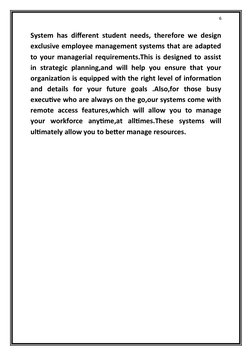 6

System has different student needs, therefore we design exclusive employee management systems that are adapted to your managerial requirements.This is designed to assist in strategic planning,and will help you ensure that your organization is equipped with the right level of information and details for your future goals .Also,for those busy executive who are always on the go,our systems come with remote access features,which will allow you to manage your workforce anytime,at alltimes.These systems will ultimately allow you to better manage resources.